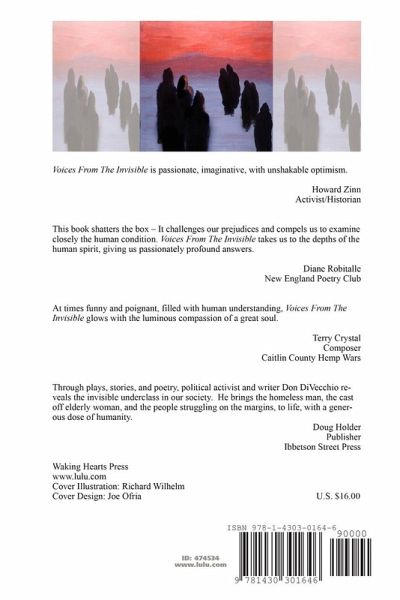 Voices From The Invisible is passionate, imaginative, with unshakable optimism.

Howard Zinn
Activist/Historian

This book shatters the box – It challenges our prejudices and compels us to examine closely the human condition. Voices From The Invisible takes us to the depths of the human spirit, giving us passionately profound answers.

Diane Robitalle
New England Poetry Club

At times funny and poignant, filled with human understanding, Voices From The Invisible glows with the luminous compassion of a great soul.

Terry Crystal
Composer
Caitlin County Hemp Wars

Through plays, stories, and poetry, political activist and writer Don DiVecchio reveals the invisible underclass in our society. He brings the homeless man, the cast off elderly woman, and the people struggling on the margins, to life, with a generous dose of humanity.

Doug Holder
Publisher
Ibbetson Street Press

Waking Hearts Press
www.lulu.com
Cover Illustration: Richard Wilhelm
Cover Design: Joe Ofria

U.S. $16.00

ISBN 978-1-4303-0164-6

90000

ID: 474534
www.lulu.com

9 781430 301646